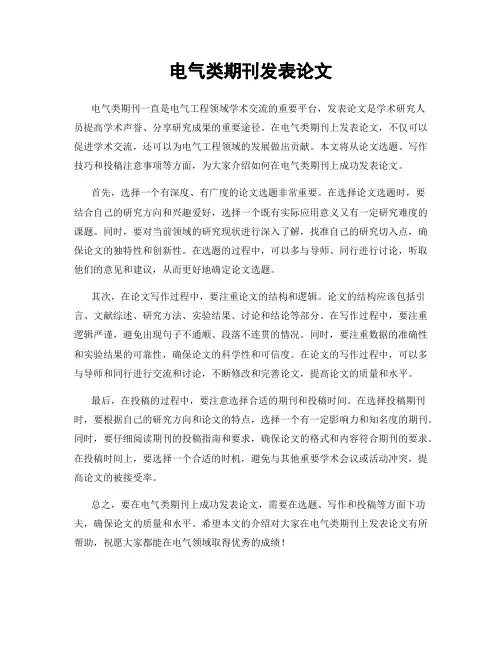 电气类期刊发表论文

电气类期刊一直是电气工程领域学术交流的重要平台，发表论文是学术研究人员提高学术声誉、分享研究成果的重要途径。在电气类期刊上发表论文，不仅可以促进学术交流，还可以为电气工程领域的发展做出贡献。本文将从论文选题、写作技巧和投稿注意事项等方面，为大家介绍如何在电气类期刊上成功发表论文。

首先，选择一个有深度、有广度的论文选题非常重要。在选择论文选题时，要结合自己的研究方向和兴趣爱好，选择一个既有实际应用意义又有一定研究难度的课题。同时，要对当前领域的研究现状进行深入了解，找准自己的研究切入点，确保论文的独特性和创新性。在选题的过程中，可以多与导师、同行进行讨论，听取他们的意见和建议，从而更好地确定论文选题。

其次，在论文写作过程中，要注重论文的结构和逻辑。论文的结构应该包括引言、文献综述、研究方法、实验结果、讨论和结论等部分。在写作过程中，要注重逻辑严谨，避免出现句子不通顺、段落不连贯的情况。同时，要注重数据的准确性和实验结果的可靠性，确保论文的科学性和可信度。在论文的写作过程中，可以多与导师和同行进行交流和讨论，不断修改和完善论文，提高论文的质量和水平。

最后，在投稿的过程中，要注意选择合适的期刊和投稿时间。在选择投稿期刊时，要根据自己的研究方向和论文的特点，选择一个有一定影响力和知名度的期刊。同时，要仔细阅读期刊的投稿指南和要求，确保论文的格式和内容符合期刊的要求。在投稿时间上，要选择一个合适的时机，避免与其他重要学术会议或活动冲突，提高论文的被接受率。

总之，要在电气类期刊上成功发表论文，需要在选题、写作和投稿等方面下功夫，确保论文的质量和水平。希望本文的介绍对大家在电气类期刊上发表论文有所帮助，祝愿大家都能在电气领域取得优秀的成绩！